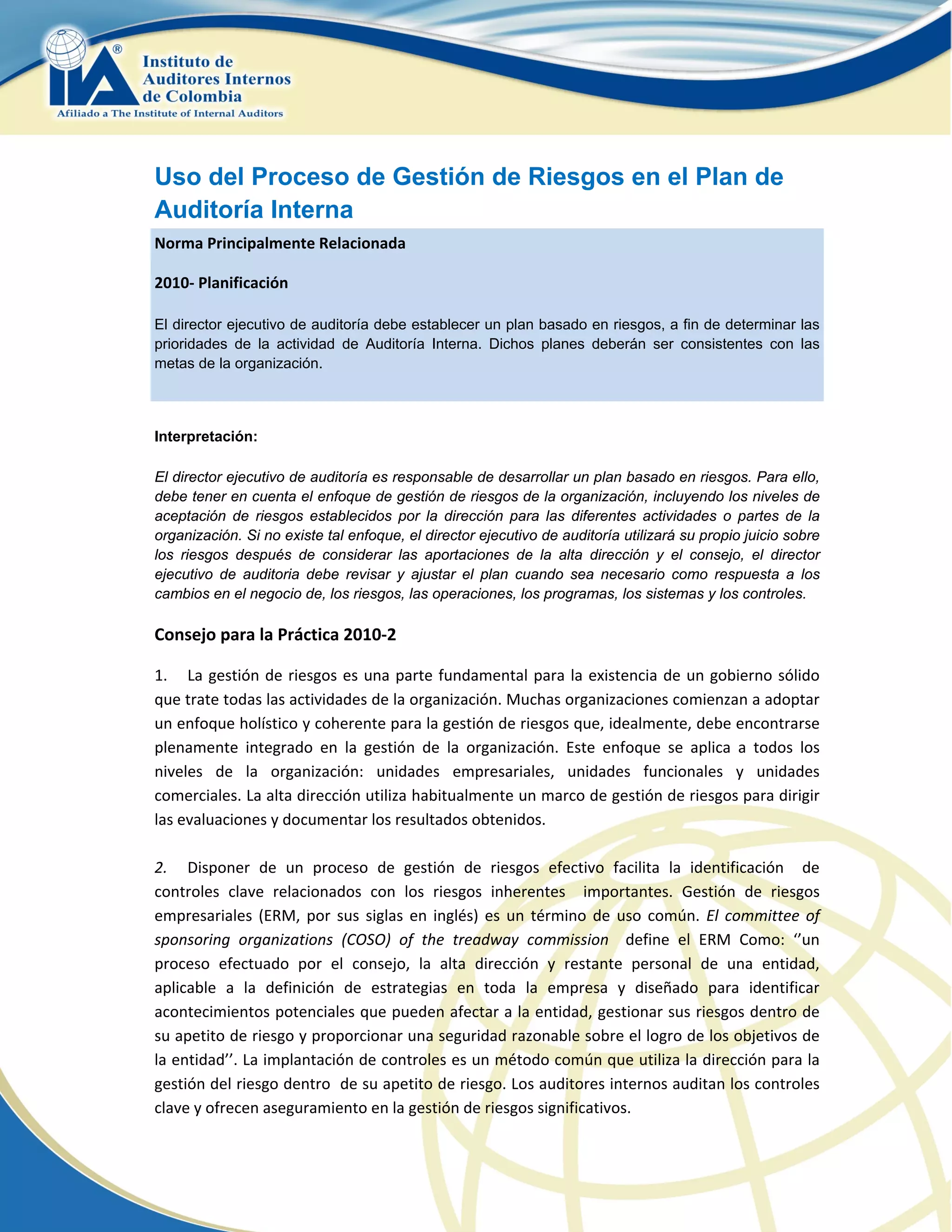 IIA®

Instituto de Auditores Internos de Colombia

Afiliado a The Institute of Internal Auditors

Uso del Proceso de Gestión de Riesgos en el Plan de Auditoría Interna

Norma Principalmente Relacionada

2010- Planificación

El director ejecutivo de auditoría debe establecer un plan basado en riesgos, a fin de determinar las prioridades de la actividad de Auditoría Interna. Dichos planes deberán ser consistentes con las metas de la organización.

Interpretación:

El director ejecutivo de auditoría es responsable de desarrollar un plan basado en riesgos. Para ello, debe tener en cuenta el enfoque de gestión de riesgos de la organización, incluyendo los niveles de aceptación de riesgos establecidos por la dirección para las diferentes actividades o partes de la organización. Si no existe tal enfoque, el director ejecutivo de auditoría utilizará su propio juicio sobre los riesgos después de considerar las aportaciones de la alta dirección y el consejo, el director ejecutivo de auditoria debe revisar y ajustar el plan cuando sea necesario como respuesta a los cambios en el negocio de, los riesgos, las operaciones, los programas, los sistemas y los controles.

Consejo para la Práctica 2010-2

1. La gestión de riesgos es una parte fundamental para la existencia de un gobierno sólido que trate todas las actividades de la organización. Muchas organizaciones comienzan a adoptar un enfoque holístico y coherente para la gestión de riesgos que, idealmente, debe encontrarse plenamente integrado en la gestión de la organización. Este enfoque se aplica a todos los niveles de la organización: unidades empresariales, unidades funcionales y unidades comerciales. La alta dirección utiliza habitualmente un marco de gestión de riesgos para dirigir las evaluaciones y documentar los resultados obtenidos.

2. Disponer de un proceso de gestión de riesgos efectivo facilita la identificación de controles clave relacionados con los riesgos inherentes importantes. Gestión de riesgos empresariales (ERM, por sus siglas en inglés) es un término de uso común. El committee of sponsoring organizations (COSO) of the treadway commission define el ERM Como: ‘’un proceso efectuado por el consejo, la alta dirección y restante personal de una entidad, aplicable a la definición de estrategias en toda la empresa y diseñado para identificar acontecimientos potenciales que pueden afectar a la entidad, gestionar sus riesgos dentro de su apetito de riesgo y proporcionar una seguridad razonable sobre el logro de los objetivos de la entidad’’. La implantación de controles es un método común que utiliza la dirección para la gestión del riesgo dentro de su apetito de riesgo. Los auditores internos auditan los controles clave y ofrecen aseguramiento en la gestión de riesgos significativos.